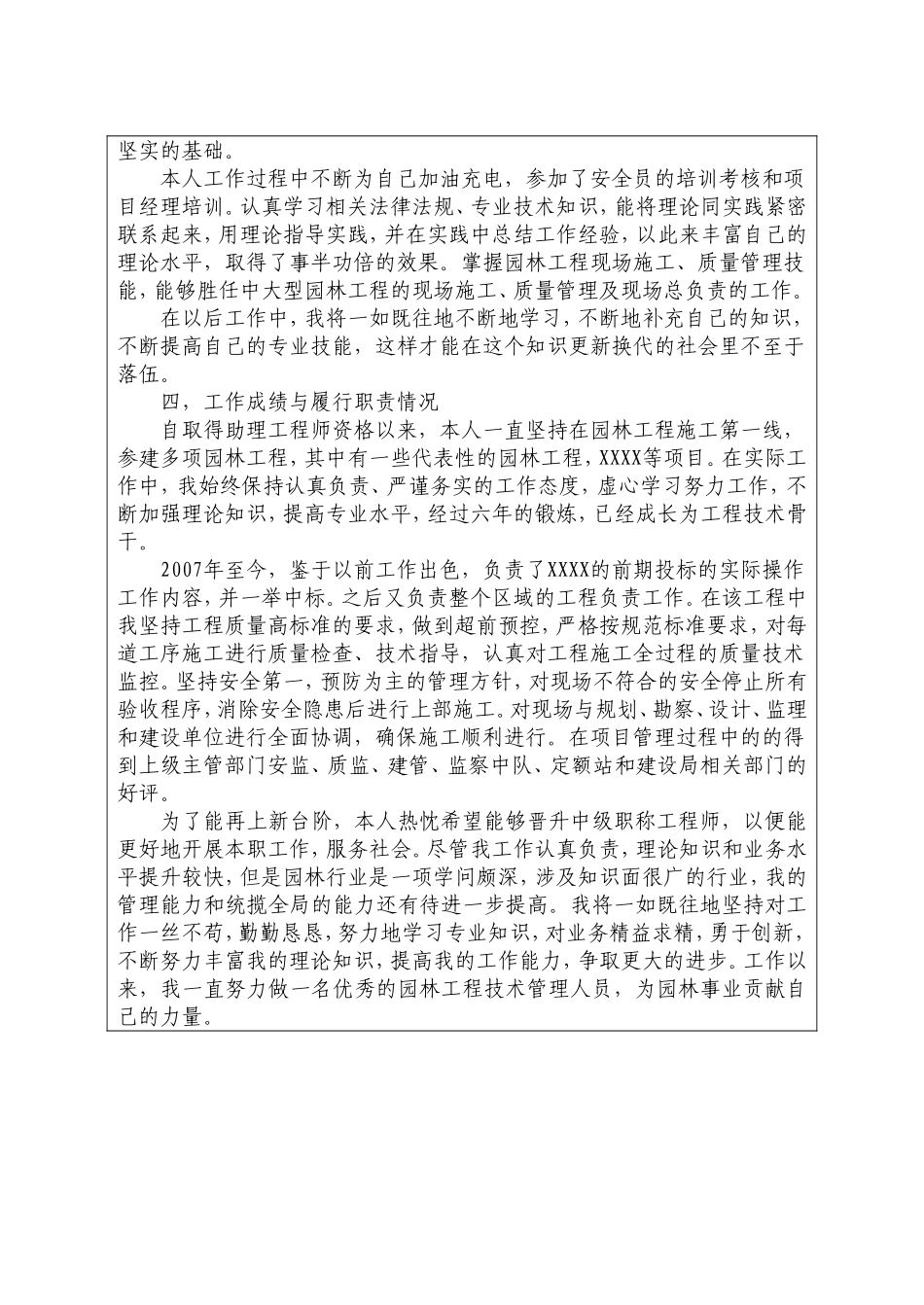 坚实的基础。

本人工作过程中不断为自己加油充电，参加了安全员的培训考核和项目经理培训。认真学习相关法律法规、专业技术知识，能将理论同实践紧密联系起来，用理论指导实践，并在实践中总结工作经验，以此来丰富自己的理论水平，取得了事半功倍的效果。掌握园林工程现场施工、质量管理技能，能够胜任中大型园林工程的现场施工、质量管理及现场总负责的工作。

在以后工作中，我将一如既往地不断地学习，不断地补充自己的知识，不断提高自己的专业技能，这样才能在这个知识更新换代的社会里不至于落伍。

四，工作成绩与履行职责情况

自取得助理工程师资格以来，本人一直坚持在园林工程施工第一线，参建多项园林工程，其中有一些代表性的园林工程，XXXX等项目。在实际工作中，我始终保持认真负责、严谨务实的工作态度，虚心学习努力工作，不断加强理论知识，提高专业水平，经过六年的锻炼，已经成长为工程技术骨干。

2007年至今，鉴于以前工作出色，负责了XXXX的前期投标的实际操作工作内容，并一举中标。之后又负责整个区域的工程负责工作。在该工程中我坚持工程质量高标准的要求，做到超前预控，严格按规范标准要求，对每道工序施工进行质量检查、技术指导，认真对工程施工全过程的质量技术监控。坚持安全第一，预防为主的管理方针，对现场不符合的安全停止所有验收程序，消除安全隐患后进行上部施工。对现场与规划、勘察、设计、监理和建设单位进行全面协调，确保施工顺利进行。在项目管理过程中的的得到上级主管部门安监、质监、建管、监察中队、定额站和建设局相关部门的好评。

为了能再上新台阶，本人热忱希望能够晋升中级职称工程师，以便能更好地开展本职工作，服务社会。尽管我工作认真负责，理论知识和业务水平提升较快，但是园林行业是一项学问颇深，涉及知识面很广的行业，我的管理能力和统揽全局的能力还有待进一步提高。我将一如既往地坚持对工作一丝不苟，勤勤恳恳，努力地学习专业知识，对业务精益求精，勇于创新，不断努力丰富我的理论知识，提高我的工作能力，争取更大的进步。工作以来，我一直努力做一名优秀的园林工程技术管理人员，为园林事业贡献自己的力量。